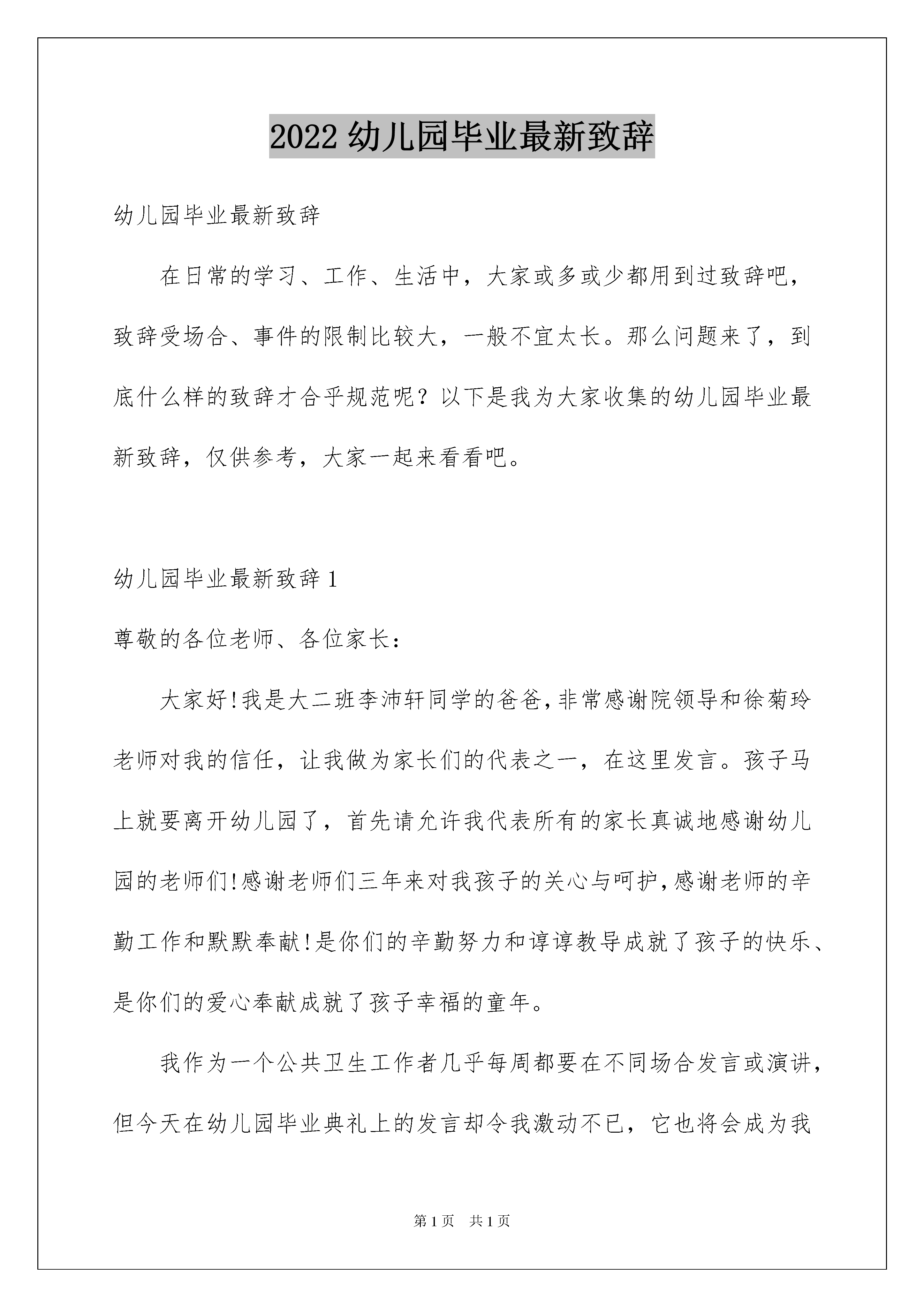 2022 幼儿园毕业最新致辞

幼儿园毕业最新致辞

在日常的学习、工作、生活中，大家或多或少都用到过致辞吧，致辞受场合、事件的限制比较大，一般不宜太长。那么问题来了，到底什么样的致辞才合乎规范呢？以下是我为大家收集的幼儿园毕业最新致辞，仅供参考，大家一起来看看吧。

幼儿园毕业最新致辞 1

尊敬的各位老师、各位家长：

大家好!我是大二班李沛轩同学的爸爸,非常感谢院领导和徐菊玲老师对我的信任，让我做为家长们的代表之一，在这里发言。孩子马上就要离开幼儿园了，首先请允许我代表所有的家长真诚地感谢幼儿园的老师们!感谢老师们三年来对我孩子的关心与呵护,感谢老师的辛勤工作和默默奉献!是你们的辛勤努力和谆谆教导成就了孩子的快乐、是你们的爱心奉献成就了孩子幸福的童年。

我作为一个公共卫生工作者几乎每周都要在不同场合发言或演讲，但今天在幼儿园毕业典礼上的发言却令我激动不已，它也将会成为我

第 1 页　共 1 页